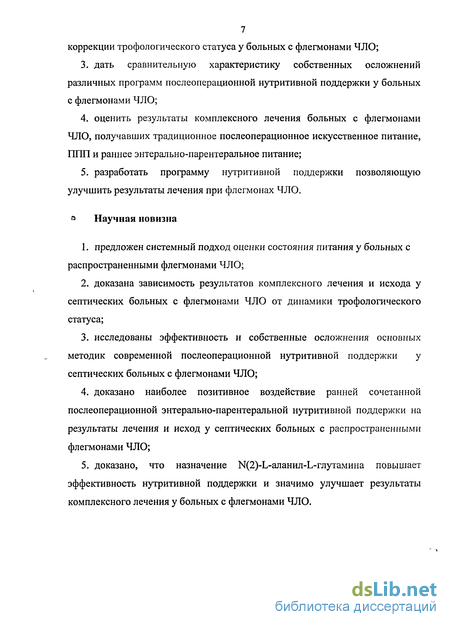 7

коррекции трофологического статуса у больных с флегмонами ЧЛО;

3. дать сравнительную характеристику собственных осложнений различных программ послеоперационной нутритивной поддержки у больных с флегмонами ЧЛО;

4. оценить результаты комплексного лечения больных с флегмонами ЧЛО, получавших традиционное послеоперационное искусственное питание, ППП и раннее энтерально-парентеральное питание;

5. разработать программу нутритивной поддержки позволяющую улучшить результаты лечения при флегмонах ЧЛО.

Научная новизна

1. предложен системный подход оценки состояния питания у больных с распространенными флегмонами ЧЛО;

2. доказана зависимость результатов комплексного лечения и исхода у септических больных с флегмонами ЧЛО от динамики трофологического статуса;

3. исследованы эффективность и собственные осложнения основных методик современной послеоперационной нутритивной поддержки у септических больных с флегмонами ЧЛО;

4. доказано наиболее позитивное воздействие ранней сочетанной послеоперационной энтерально-парентеральной нутритивной поддержки на результаты лечения и исход у септических больных с распространенными флегмонами ЧЛО;

5. доказано, что назначение N(2)-L-аланил-L-глутамина повышает эффективность нутритивной поддержки и значимо улучшает результаты комплексного лечения у больных с флегмонами ЧЛО.

dsLib.net
библиотека диссертаций